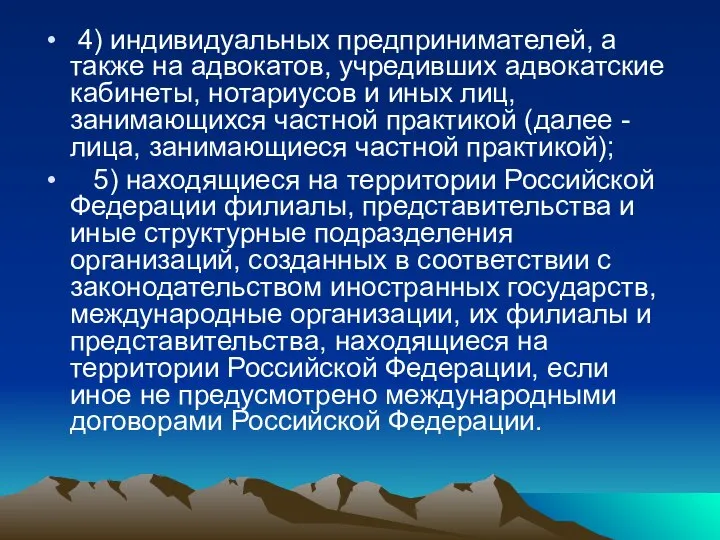 • 4) индивидуальных предпринимателей, а также на адвокатов, учредивших адвокатские кабинеты, нотариусов и иных лиц, занимающихся частной практикой (далее - лица, занимающиеся частной практикой);

• 5) находящиеся на территории Российской Федерации филиалы, представительства и иные структурные подразделения организаций, созданных в соответствии с законодательством иностранных государств, международные организации, их филиалы и представительства, находящиеся на территории Российской Федерации, если иное не предусмотрено международными договорами Российской Федерации.